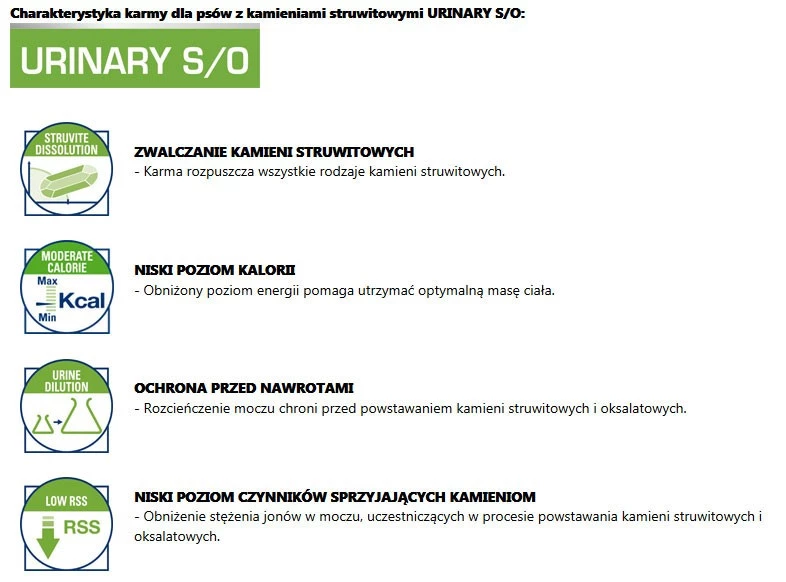 Charakterystyka karmy dla psów z kamieniami struwitowymi URINARY S/O:

URINARY S/O

STRUVITE DISSOLUTION

ZWALCZANIE KAMIENI STRUWITOWYCH
- Karma rozpuszcza wszystkie rodzaje kamieni struwitowych.

MODERATE CALORIE
Max
Kcal
Min

NISKI POZIOM KALORII
- Obniżony poziom energii pomaga utrzymać optymalną masę ciała.

URINE DILUTION

OCHRONA PRZED NAWROTAMI
- Rozcieńczenie moczu chroni przed powstawaniem kamieni struwitowych i oksalatowych.

LOW RSS
RSS

NISKI POZIOM CZYNNIKÓW SPRZYJAJĄCYCH KAMIENIOM
- Obniżenie stężenia jonów w moczu, uczestniczących w procesie powstawania kamieni struwitowych i oksalatowych.